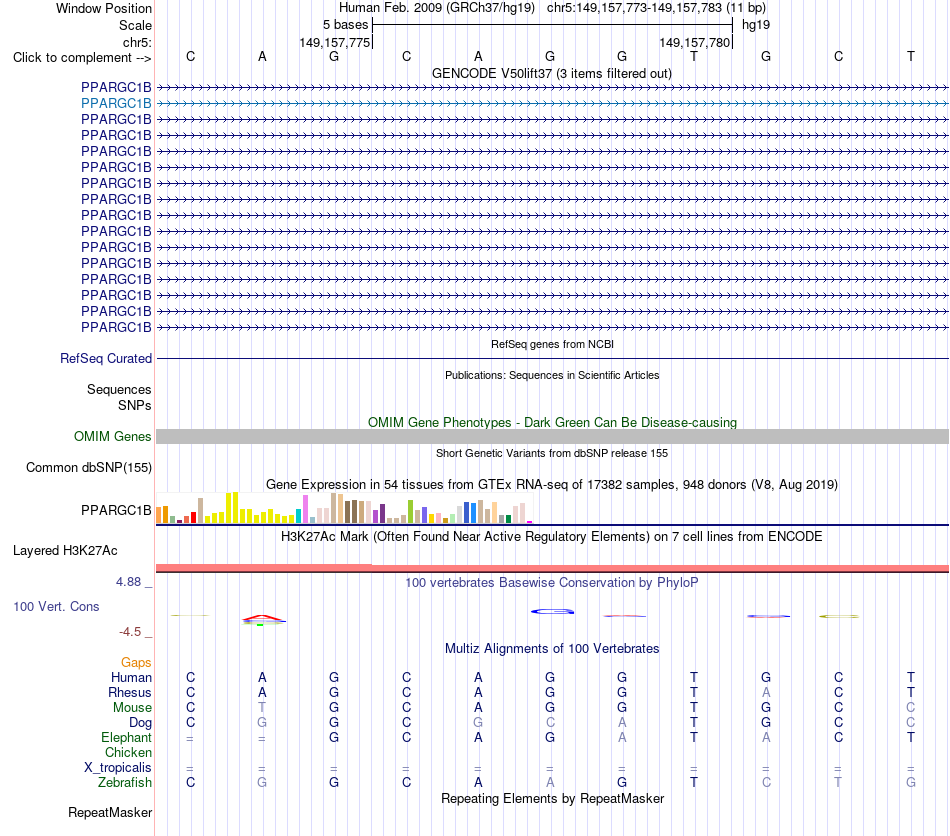 Window Position Human Feb. 2009 (GRCh37/hg19) chr5:149,157,773-149,157,783 (11 bp)
Scale 5 bases hg19
chr5: 149,157,775 149,157,780
Click to complement --> C A G C A G G T G C T
GENCODE V50lift37 (3 items filtered out)
PPARGC1B
PPARGC1B
PPARGC1B
PPARGC1B
PPARGC1B
PPARGC1B
PPARGC1B
PPARGC1B
PPARGC1B
PPARGC1B
PPARGC1B
PPARGC1B
PPARGC1B
PPARGC1B
PPARGC1B
PPARGC1B
RefSeq genes from NCBI
RefSeq Curated
Publications: Sequences in Scientific Articles
Sequences
SNPs
OMIM Gene Phenotypes - Dark Green Can Be Disease-causing
OMIM Genes
Short Genetic Variants from dbSNP release 155
Common dbSNP(155)
Gene Expression in 54 tissues from GTEx RNA-seq of 17382 samples, 948 donors (V8, Aug 2019)
PPARGC1B
H3K27Ac Mark (Often Found Near Active Regulatory Elements) on 7 cell lines from ENCODE
Layered H3K27Ac
4.88 _
100 vertebrates Basewise Conservation by PhyloP
100 Vert. Cons
-4.5 _
Multiz Alignments of 100 Vertebrates
Gaps
Human C A G C A G G T G C T
Rhesus C A G C A G G T A C T
Mouse C T G C A G G T G C C
Dog C G G C G C A T G C C
Elephant = = G C A G A T A C T
Chicken
X_tropicalis = = = = = = = = = = =
Zebrafish C G G C A A G T C T G
Repeating Elements by RepeatMasker
RepeatMasker